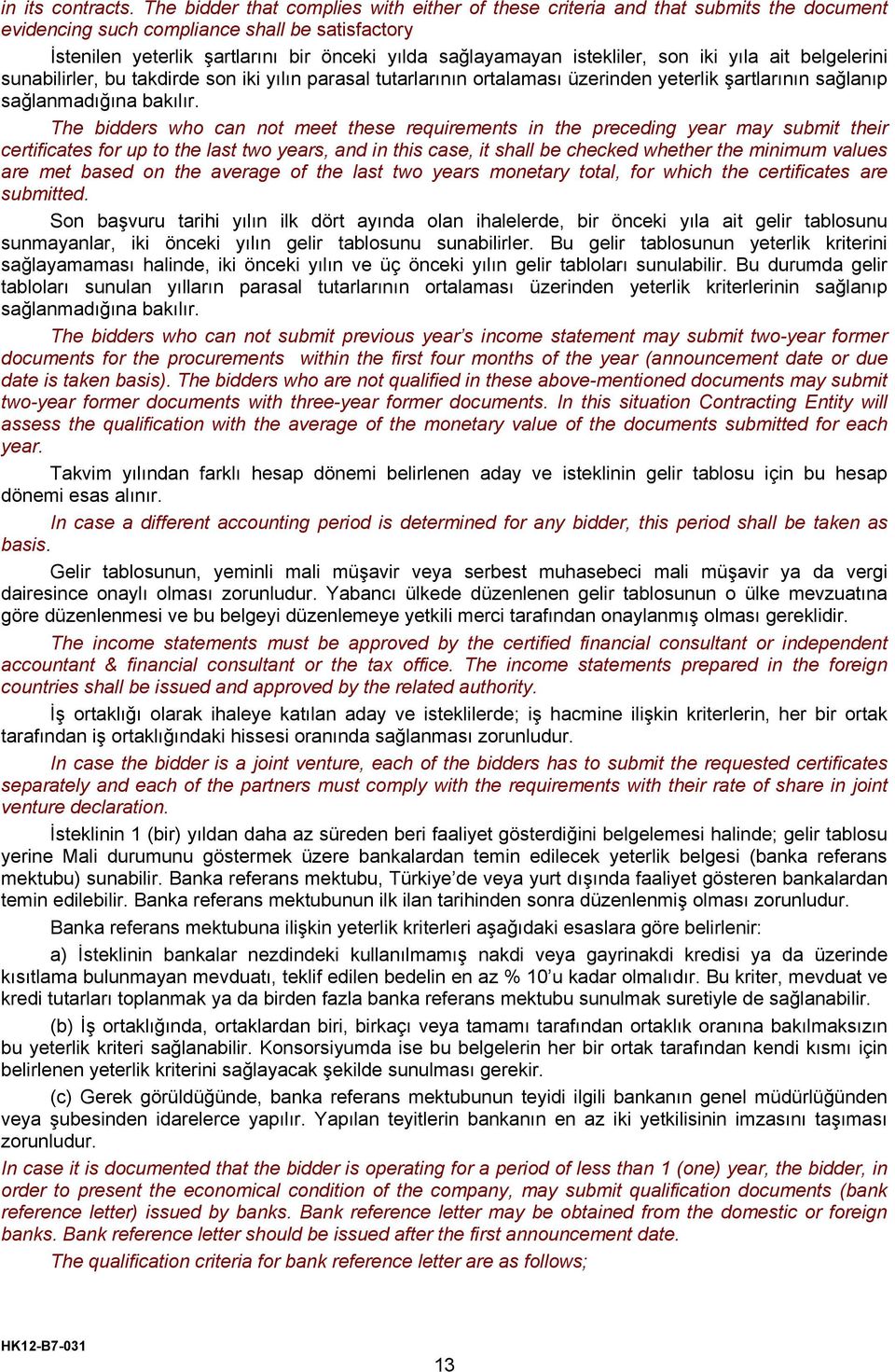 in its contracts. The bidder that complies with either of these criteria and that submits the document evidencing such compliance shall be satisfactory

İstenilen yeterlik şartlarını bir önceki yılda sağlayamayan istekliler, son iki yıla ait belgelerini sunabilirler, bu takdirde son iki yılın parasal tutarlarının ortalaması üzerinden yeterlik şartlarının sağlanıp sağlanmadığına bakılır.

The bidders who can not meet these requirements in the preceding year may submit their certificates for up to the last two years, and in this case, it shall be checked whether the minimum values are met based on the average of the last two years monetary total, for which the certificates are submitted.

Son başvuru tarihi yılın ilk dört ayında olan ihalelerde, bir önceki yıla ait gelir tablosunu sunmayanlar, iki önceki yılın gelir tablosunu sunabilirler. Bu gelir tablosunun yeterlik kriterini sağlayamaması halinde, iki önceki yılın ve üç önceki yılın gelir tabloları sunulabilir. Bu durumda gelir tabloları sunulan yılların parasal tutarlarının ortalaması üzerinden yeterlik kriterlerinin sağlanıp sağlanmadığına bakılır.

The bidders who can not submit previous year's income statement may submit two-year former documents for the procurements within the first four months of the year (announcement date or due date is taken basis). The bidders who are not qualified in these above-mentioned documents may submit two-year former documents with three-year former documents. In this situation Contracting Entity will assess the qualification with the average of the monetary value of the documents submitted for each year.

Takvim yılından farklı hesap dönemi belirlenen aday ve isteklinin gelir tablosu için bu hesap dönemi esas alınır.

In case a different accounting period is determined for any bidder, this period shall be taken as basis.

Gelir tablosunun, yeminli mali müşavir veya serbest muhasebeci mali müşavir ya da vergi dairesince onaylı olması zorunludur. Yabancı ülkede düzenlenen gelir tablosunun o ülke mevzuatına göre düzenlenmesi ve bu belgeyi düzenlemeye yetkili merci tarafından onaylanmış olması gereklidir.

The income statements must be approved by the certified financial consultant or independent accountant & financial consultant or the tax office. The income statements prepared in the foreign countries shall be issued and approved by the related authority.

İş ortaklığı olarak ihaleye katılan aday ve isteklilerde; iş hacmine ilişkin kriterlerin, her bir ortak tarafından iş ortaklığındaki hissesi oranında sağlanması zorunludur.

In case the bidder is a joint venture, each of the bidders has to submit the requested certificates separately and each of the partners must comply with the requirements with their rate of share in joint venture declaration.

İsteklinin 1 (bir) yıldan daha az süreden beri faaliyet gösterdiğini belgelemesi halinde; gelir tablosu yerine Mali durumunu göstermek üzere bankalardan temin edilecek yeterlik belgesi (banka referans mektubu) sunabilir. Banka referans mektubu, Türkiye'de veya yurt dışında faaliyet gösteren bankalardan temin edilebilir. Banka referans mektubunun ilk ilan tarihinden sonra düzenlenmiş olması zorunludur.

Banka referans mektubuna ilişkin yeterlik kriterleri aşağıdaki esaslara göre belirlenir:

a) İsteklinin bankalar nezdindeki kullanılmamış nakdi veya gayrinakdi kredisi ya da üzerinde kısıtlama bulunmayan mevduatı, teklif edilen bedelin en az % 10'u kadar olmalıdır. Bu kriter, mevduat ve kredi tutarları toplanmak ya da birden fazla banka referans mektubu sunulmak suretiyle de sağlanabilir.

(b) İş ortaklığında, ortaklardan biri, birkaçı veya tamamı tarafından ortaklık oranına bakılmaksızın bu yeterlik kriteri sağlanabilir. Konsorsiyumda ise bu belgelerin her bir ortak tarafından kendi kısmı için belirlenen yeterlik kriterini sağlayacak şekilde sunulması gerekir.

(c) Gerek görüldüğünde, banka referans mektubunun teyidi ilgili bankanın genel müdürlüğünden veya şubesinden idarelerce yapılır. Yapılan teyitlerin bankanın en az iki yetkilisinin imzasını taşıması zorunludur.

In case it is documented that the bidder is operating for a period of less than 1 (one) year, the bidder, in order to present the economical condition of the company, may submit qualification documents (bank reference letter) issued by banks. Bank reference letter may be obtained from the domestic or foreign banks. Bank reference letter should be issued after the first announcement date.

The qualification criteria for bank reference letter are as follows;

HK12-B7-031

13